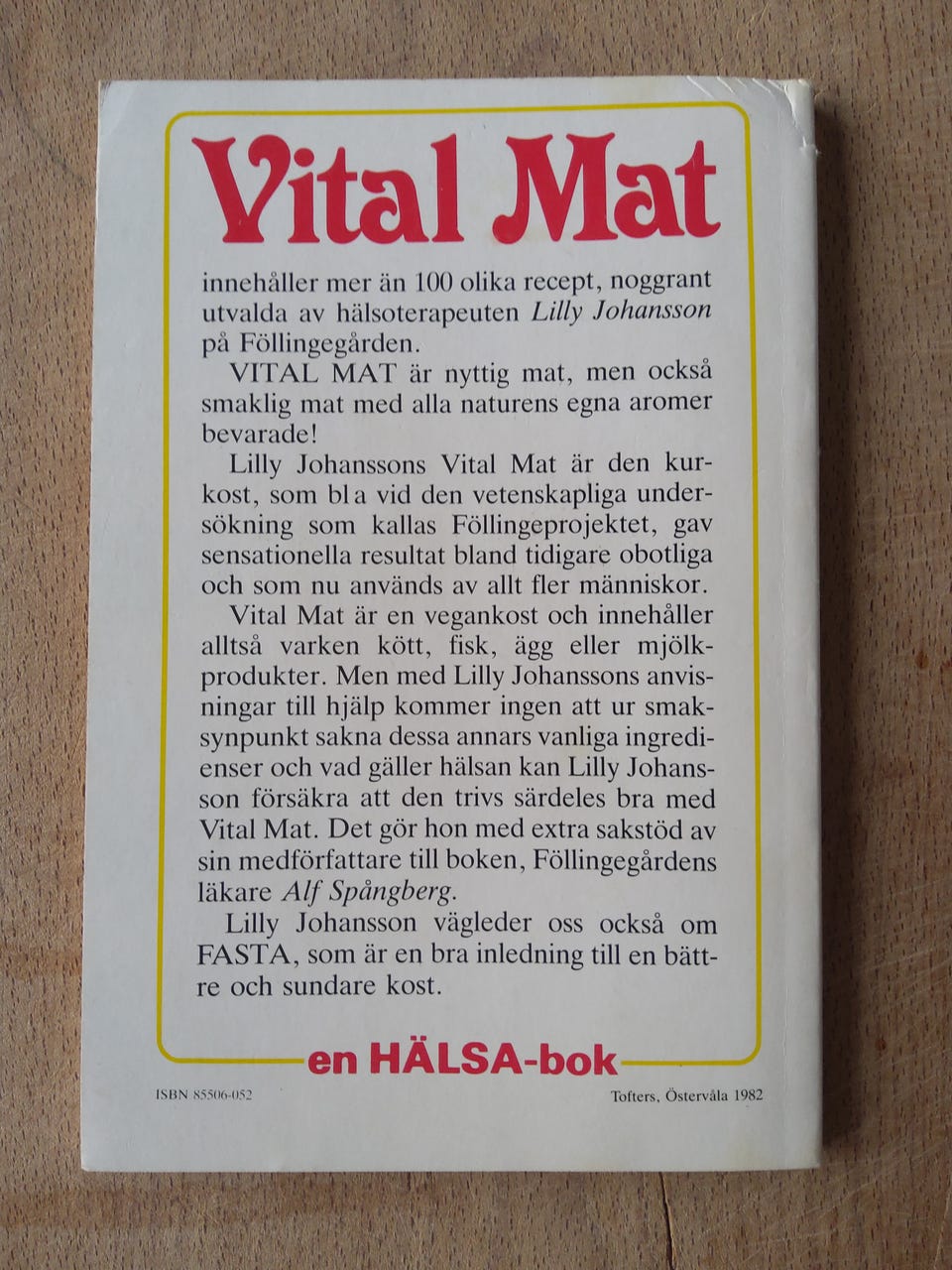 Vital Mat

innehåller mer än 100 olika recept, noggrant utvalda av hälsoterapeuten Lilly Johansson på Föllingegården.

VITAL MAT är nyttig mat, men också smaklig mat med alla naturens egna aromer bevarade!

Lilly Johanssons Vital Mat är den kurkost, som bl a vid den vetenskapliga undersökning som kallas Föllingeprojektet, gav sensationella resultat bland tidigare obotliga och som nu används av allt fler människor.

Vital Mat är en vegankost och innehåller alltså varken kött, fisk, ägg eller mjölkprodukter. Men med Lilly Johanssons anvisningar till hjälp kommer ingen att ur smaksynpunkt sakna dessa annars vanliga ingredienser och vad gäller hälsan kan Lilly Johansson försäkra att den trivs särdeles bra med Vital Mat. Det gör hon med extra sakstöd av sin medförfattare till boken, Föllingegårdens läkare Alf Spångberg.

Lilly Johansson vägleder oss också om FASTA, som är en bra inledning till en bättre och sundare kost.

en HÄLSA-bok

ISBN 85506-052

Tofters, Östervåla 1982